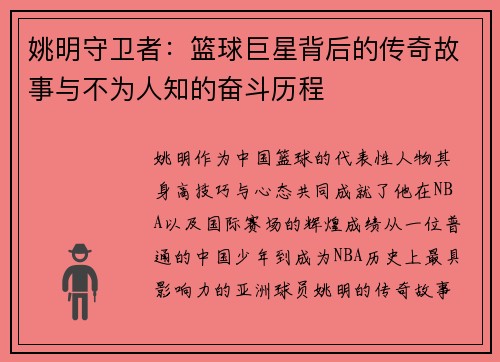 姚明守卫者：篮球巨星背后的传奇故事与不为人知的奋斗历程

姚明作为中国篮球的代表性人物其身高技巧与心态共同成就了他在NBA以及国际赛场的辉煌成绩从一位普通的中国少年到成为NBA历史上最具影响力的亚洲球员姚明的传奇故事